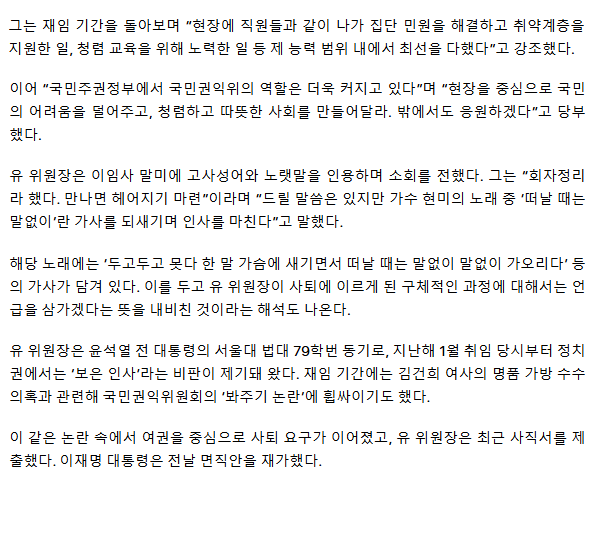 그는 재임 기간을 돌아보며 "현장에 직원들과 같이 나가 집단 민원을 해결하고 취약계층을 지원한 일, 청렴 교육을 위해 노력한 일 등 제 능력 범위 내에서 최선을 다했다"고 강조했다.

이어 "국민주권정부에서 국민권익위의 역할은 더욱 커지고 있다"며 "현장을 중심으로 국민의 어려움을 덜어주고, 청렴하고 따뜻한 사회를 만들어달라. 밖에서도 응원하겠다"고 당부했다.

유 위원장은 이임사 말미에 고사성어와 노랫말을 인용하며 소회를 전했다. 그는 "회자정리라 했다. 만나면 헤어지기 마련"이라며 "드릴 말씀은 있지만 가수 현미의 노래 중 '떠날 때는 말없이'란 가사를 되새기며 인사를 마친다"고 말했다.

해당 노래에는 '두고두고 못다 한 말 가슴에 새기면서 떠날 때는 말없이 말없이 가오리다' 등의 가사가 담겨 있다. 이를 두고 유 위원장이 사퇴에 이르게 된 구체적인 과정에 대해서는 언급을 삼가겠다는 뜻을 내비친 것이라는 해석도 나온다.

유 위원장은 윤석열 전 대통령의 서울대 법대 79학번 동기로, 지난해 1월 취임 당시부터 정치권에서는 '보은 인사'라는 비판이 제기돼 왔다. 재임 기간에는 김건희 여사의 명품 가방 수수 의혹과 관련해 국민권익위원회의 '봐주기 논란'에 휩싸이기도 했다.

이 같은 논란 속에서 여권을 중심으로 사퇴 요구가 이어졌고, 유 위원장은 최근 사직서를 제출했다. 이재명 대통령은 전날 면직안을 재가했다.